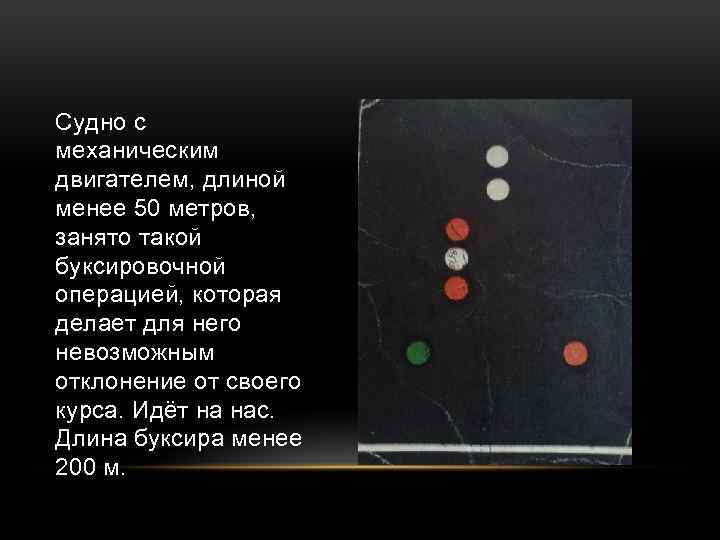 Судно с механическим двигателем, длиной менее 50 метров, занято такой буксировочной операцией, которая делает для него невозможным отклонение от своего курса. Идёт на нас. Длина буксира менее 200 м.